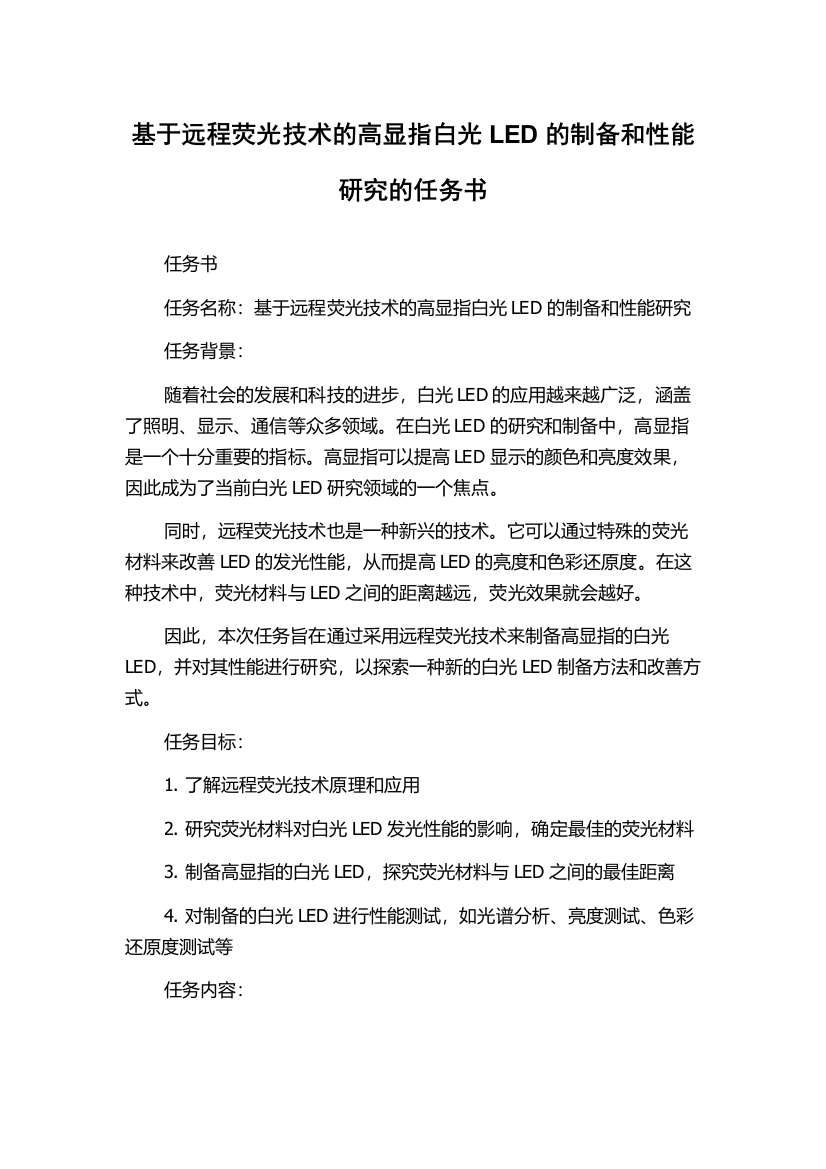 基于远程荧光技术的高显指白光 LED 的制备和性能研究的任务书

任务书

任务名称：基于远程荧光技术的高显指白光 LED 的制备和性能研究

任务背景：

随着社会的发展和科技的进步，白光 LED 的应用越来越广泛，涵盖了照明、显示、通信等众多领域。在白光 LED 的研究和制备中，高显指是一个十分重要的指标。高显指可以提高 LED 显示的颜色和亮度效果，因此成为了当前白光 LED 研究领域的一个焦点。

同时，远程荧光技术也是一种新兴的技术。它可以通过特殊的荧光材料来改善 LED 的发光性能，从而提高 LED 的亮度和色彩还原度。在这种技术中，荧光材料与 LED 之间的距离越远，荧光效果就会越好。

因此，本次任务旨在通过采用远程荧光技术来制备高显指的白光 LED，并对其性能进行研究，以探索一种新的白光 LED 制备方法和改善方式。

任务目标：

1. 了解远程荧光技术原理和应用

2. 研究荧光材料对白光 LED 发光性能的影响，确定最佳的荧光材料

3. 制备高显指的白光 LED，探究荧光材料与 LED 之间的最佳距离

4. 对制备的白光 LED 进行性能测试，如光谱分析、亮度测试、色彩还原度测试等

任务内容：